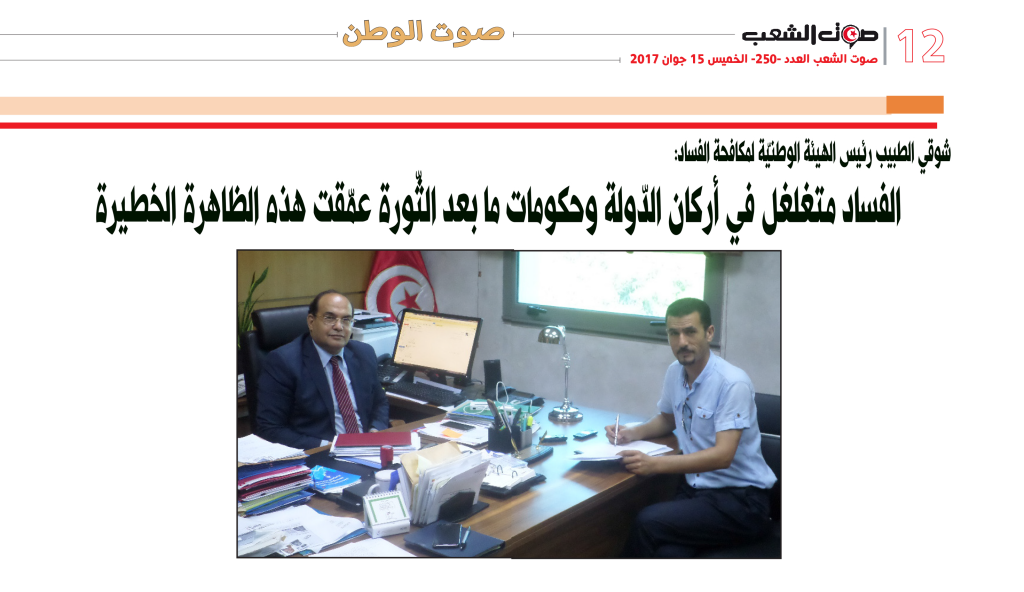 12
صوت الشعب
صوت الشعب العدد -250- الخميس 15 جوان 2017

صوت الوطن

شوقي الطبيب رئيس الهيئة الوطنيّة لمكافحة الفساد:

الفساد متغلغل في أركان الدّولة وحكومات ما بعد الثّورة عمّقت هذه الظاهرة الخطيرة